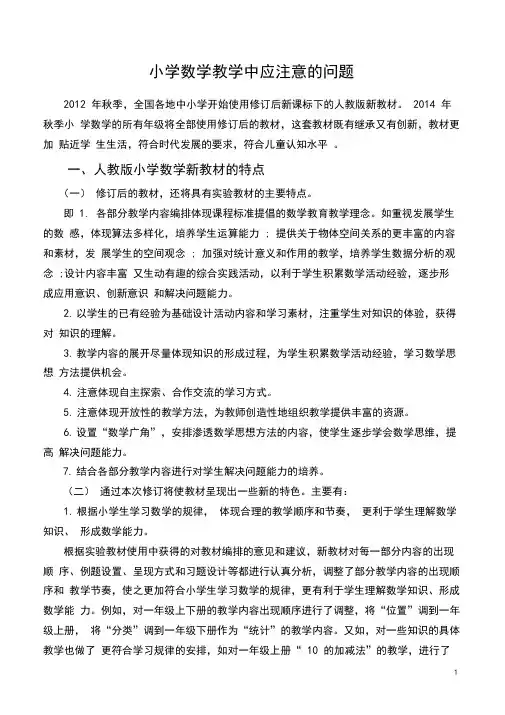 小学数学教学中应注意的问题

2012 年秋季，全国各地中小学开始使用修订后新课标下的人教版新教材。 2014 年秋季小 学数学的所有年级将全部使用修订后的教材，这套教材既有继承又有创新，教材更加 贴近学 生生活，符合时代发展的要求，符合儿童认知水平 。

一、人教版小学数学新教材的特点

（一） 修订后的教材，还将具有实验教材的主要特点。

即 1. 各部分教学内容编排体现课程标准提倡的数学教育教学理念。如重视发展学生的数 感，体现算法多样化，培养学生运算能力 ；提供关于物体空间关系的更丰富的内容和素材，发 展学生的空间观念 ；加强对统计意义和作用的教学，培养学生数据分析的观念 ；设计内容丰富 又生动有趣的综合实践活动，以利于学生积累数学活动经验，逐步形成应用意识、创新意识 和解决问题能力。

2. 以学生的已有经验为基础设计活动内容和学习素材，注重学生对知识的体验，获得对 知识的理解。

3. 教学内容的展开尽量体现知识的形成过程，为学生积累数学活动经验，学习数学思想 方法提供机会。

4. 注意体现自主探索、合作交流的学习方式。

5. 注意体现开放性的教学方法，为教师创造性地组织教学提供丰富的资源。

6. 设置“数学广角”，安排渗透数学思想方法的内容，使学生逐步学会数学思维，提高 解决问题能力。

7. 结合各部分教学内容进行对学生解决问题能力的培养。

（二） 通过本次修订将使教材呈现出一些新的特色。主要有：

1. 根据小学生学习数学的规律， 体现合理的教学顺序和节奏， 更利于学生理解数学知识、 形成数学能力。

根据实验教材使用中获得的对教材编排的意见和建议，新教材对每一部分内容的出现顺 序、例题设置、呈现方式和习题设计等都进行认真分析，调整了部分教学内容的出现顺序和 教学节奏，使之更加符合小学生学习数学的规律，更有利于学生理解数学知识、形成数学能 力。例如，对一年级上下册的教学内容出现顺序进行了调整，将“位置”调到一年级上册， 将“分类”调到一年级下册作为“统计”的教学内容。又如，对一些知识的具体教学也做了 更符合学习规律的安排，如对一年级上册“ 10 的加减法”的教学，进行了

1